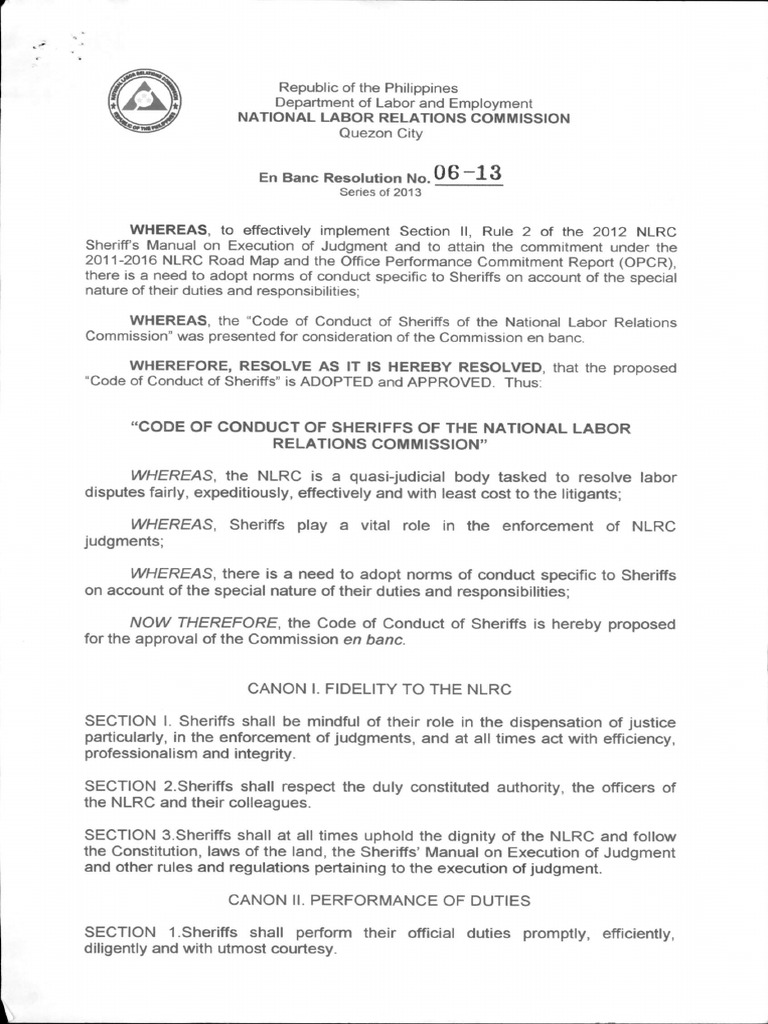 Republic of the Philippines
Department of Labor and Employment
NATIONAL LABOR RELATIONS COMMISSION
Quezon City

En Banc Resolution No. 06-13
Series of 2013

WHEREAS, to effectively implement Section II, Rule 2 of the 2012 NLRC Sheriff's Manual on Execution of Judgment and to attain the commitment under the 2011-2016 NLRC Road Map and the Office Performance Commitment Report (OPCR), there is a need to adopt norms of conduct specific to Sheriffs on account of the special nature of their duties and responsibilities;

WHEREAS, the "Code of Conduct of Sheriffs of the National Labor Relations Commission" was presented for consideration of the Commission en banc.

WHEREFORE, RESOLVE AS IT IS HEREBY RESOLVED, that the proposed "Code of Conduct of Sheriffs" is ADOPTED and APPROVED. Thus:

"CODE OF CONDUCT OF SHERIFFS OF THE NATIONAL LABOR RELATIONS COMMISSION"

WHEREAS, the NLRC is a quasi-judicial body tasked to resolve labor disputes fairly, expeditiously, effectively and with least cost to the litigants;

WHEREAS, Sheriffs play a vital role in the enforcement of NLRC judgments;

WHEREAS, there is a need to adopt norms of conduct specific to Sheriffs on account of the special nature of their duties and responsibilities;

NOW THEREFORE, the Code of Conduct of Sheriffs is hereby proposed for the approval of the Commission en banc.

CANON I. FIDELITY TO THE NLRC

SECTION I. Sheriffs shall be mindful of their role in the dispensation of justice particularly, in the enforcement of judgments, and at all times act with efficiency, professionalism and integrity.

SECTION 2.Sheriffs shall respect the duly constituted authority, the officers of the NLRC and their colleagues.

SECTION 3.Sheriffs shall at all times uphold the dignity of the NLRC and follow the Constitution, laws of the land, the Sheriffs' Manual on Execution of Judgment and other rules and regulations pertaining to the execution of judgment.

CANON II. PERFORMANCE OF DUTIES

SECTION 1.Sheriffs shall perform their official duties promptly, efficiently, diligently and with utmost courtesy.